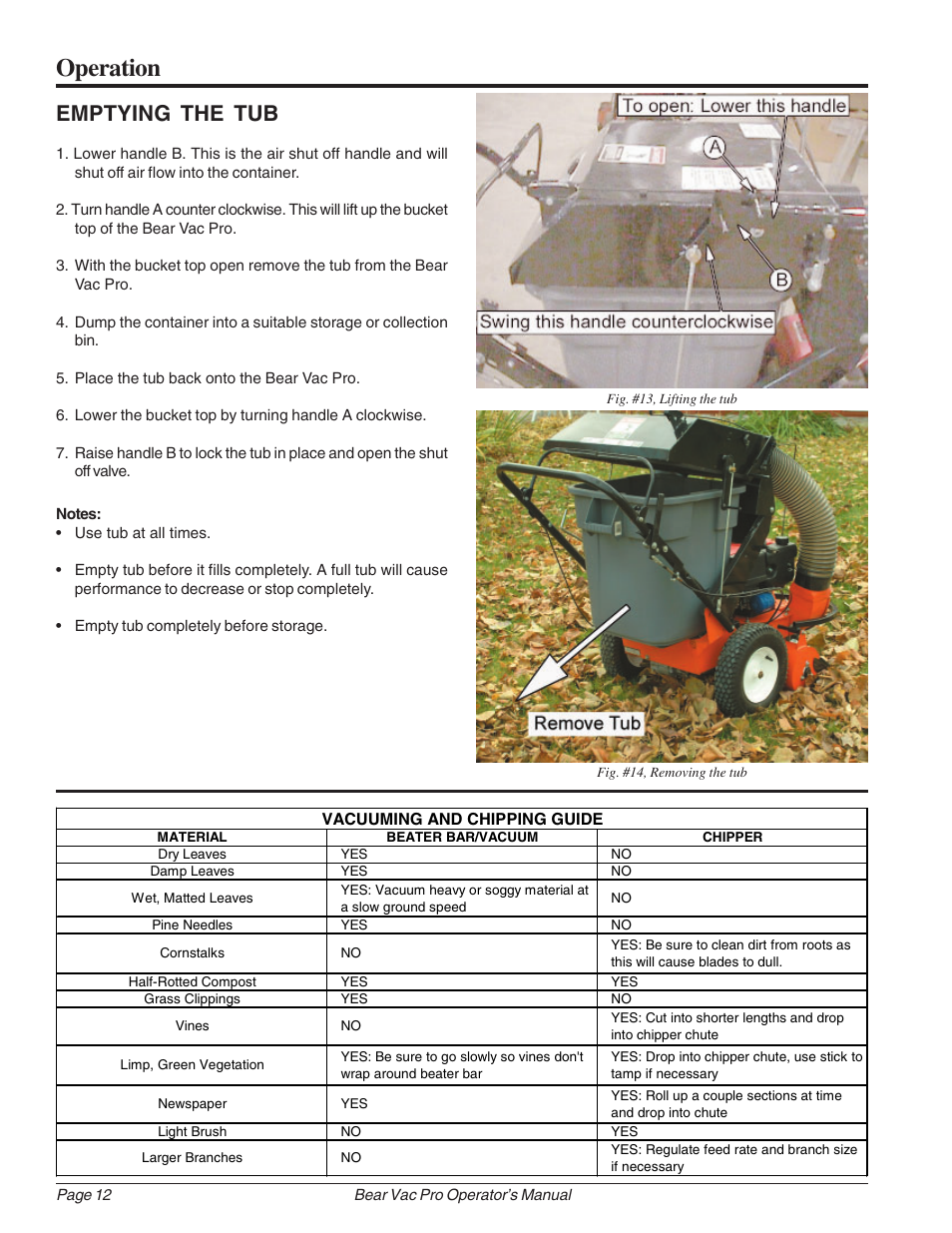 Operation

EMPTYING THE TUB

1. Lower handle B. This is the air shut off handle and will shut off air flow into the container.

2. Turn handle A counter clockwise. This will lift up the bucket top of the Bear Vac Pro.

3. With the bucket top open remove the tub from the Bear Vac Pro.

4. Dump the container into a suitable storage or collection bin.

5. Place the tub back onto the Bear Vac Pro.

6. Lower the bucket top by turning handle A clockwise.

7. Raise handle B to lock the tub in place and open the shut off valve.

Notes:
• Use tub at all times.

• Empty tub before it fills completely. A full tub will cause performance to decrease or stop completely.

• Empty tub completely before storage.

To open: Lower this handle
A
B
Swing this handle counterclockwise

Fig. #13, Lifting the tub

Remove Tub

Fig. #14, Removing the tub

VACUUMING AND CHIPPING GUIDE

| MATERIAL | BEATER BAR/VACUUM | CHIPPER |
|---|---|---|
| Dry Leaves | YES | NO |
| Damp Leaves | YES | NO |
| Wet, Matted Leaves | YES: Vacuum heavy or soggy material at a slow ground speed | NO |
| Pine Needles | YES | NO |
| Cornstalks | NO | YES: Be sure to clean dirt from roots as this will cause blades to dull. |
| Half-Rotted Compost | YES | YES |
| Grass Clippings | YES | NO |
| Vines | NO | YES: Cut into shorter lengths and drop into chipper chute |
| Limp, Green Vegetation | YES: Be sure to go slowly so vines don't wrap around beater bar | YES: Drop into chipper chute, use stick to tamp if necessary |
| Newspaper | YES | YES: Roll up a couple sections at time and drop into chute |
| Light Brush | NO | YES |
| Larger Branches | NO | YES: Regulate feed rate and branch size if necessary |

Page 12    Bear Vac Pro Operator's Manual